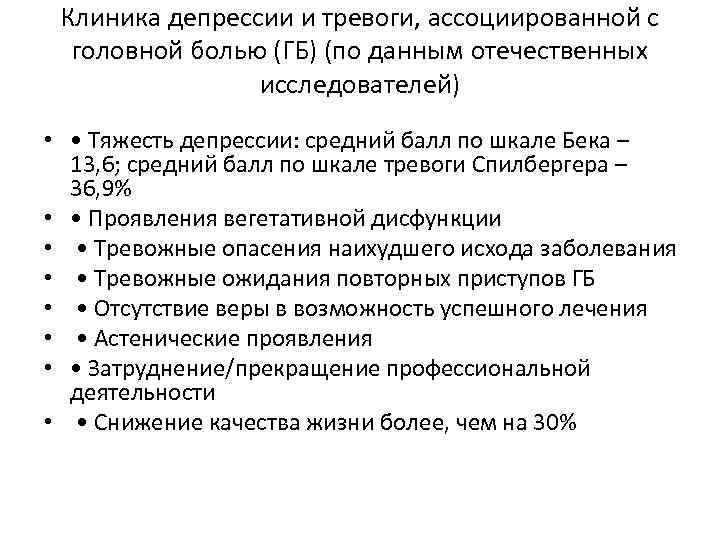 Клиника депрессии и тревоги, ассоциированной с головной болью (ГБ) (по данным отечественных исследователей)

• • Тяжесть депрессии: средний балл по шкале Бека – 13,6; средний балл по шкале тревоги Спилбергера – 36,9%
• • Проявления вегетативной дисфункции
• • Тревожные опасения наихудшего исхода заболевания
• • Тревожные ожидания повторных приступов ГБ
• • Отсутствие веры в возможность успешного лечения
• • Астенические проявления
• • Затруднение/прекращение профессиональной деятельности
• • Снижение качества жизни более, чем на 30%